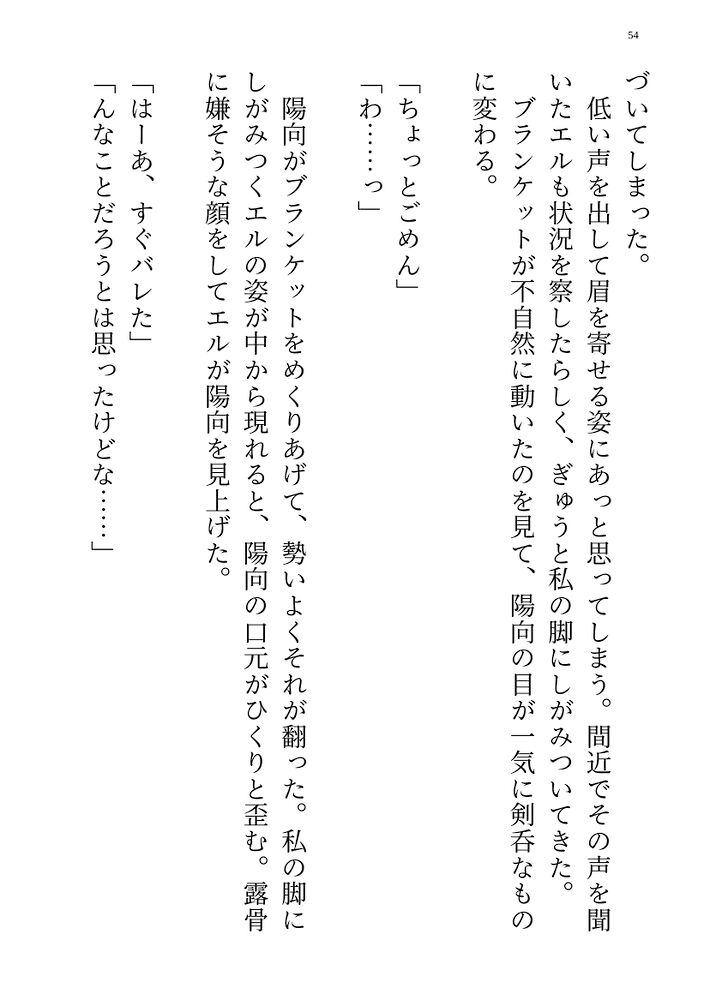 54

づいてしまった。
低い声を出して眉を寄せる姿にあっと思ってしまう。間近でその声を聞いたエルも状況を察したらしく、ぎゅうと私の脚にしがみついてきた。
ブランケットが不自然に動いたのを見て、陽向の目が一気に剣呑なものに変わる。

「ちょっとごめん」
「わ……っ」

陽向がブランケットをめくりあげて、勢いよくそれが翻った。私の脚にしがみつくエルの姿が中から現れると、陽向の口元がひくりと歪む。露骨に嫌そうな顔をしてエルが陽向を見上げた。

「はーあ、すぐバレた」
「んなことだろうとは思ったけどな……」